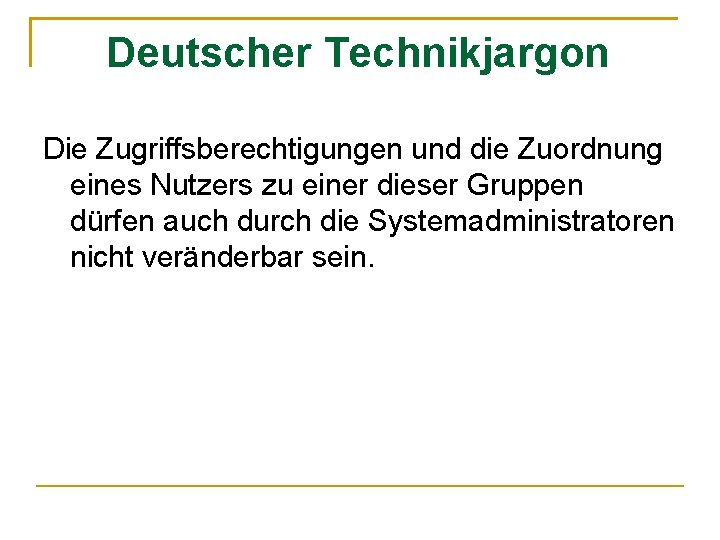 Deutscher Technikjargon

Die Zugriffsberechtigungen und die Zuordnung eines Nutzers zu einer dieser Gruppen dürfen auch durch die Systemadministratoren nicht veränderbar sein.